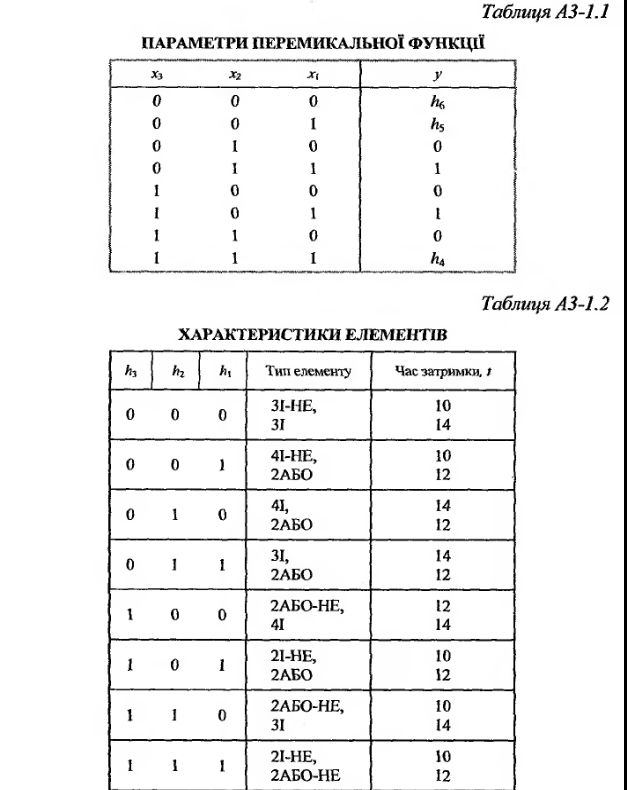 Таблиця А3-1.1

ПАРАМЕТРИ ПЕРЕМИКАЛЬНОЇ ФУНКЦІЇ

| $x_3$ | $x_2$ | $x_1$ | $y$ |
|---|---|---|---|
| 0 | 0 | 0 | $h_6$ |
| 0 | 0 | 1 | $h_5$ |
| 0 | 1 | 0 | 0 |
| 0 | 1 | 1 | 1 |
| 1 | 0 | 0 | 0 |
| 1 | 0 | 1 | 1 |
| 1 | 1 | 0 | 0 |
| 1 | 1 | 1 | $h_4$ |

Таблиця А3-1.2

ХАРАКТЕРИСТИКИ ЕЛЕМЕНТІВ

| $h_3$ | $h_2$ | $h_1$ | Тип елементу | Час затримки, $t$ |
|---|---|---|---|---|
| 0 | 0 | 0 | 3І-НЕ, 3І | 10 14 |
| 0 | 0 | 1 | 4І-НЕ, 2АБО | 10 12 |
| 0 | 1 | 0 | 4І, 2АБО | 14 12 |
| 0 | 1 | 1 | 3І, 2АБО | 14 12 |
| 1 | 0 | 0 | 2АБО-НЕ, 4І | 12 14 |
| 1 | 0 | 1 | 2І-НЕ, 2АБО | 10 12 |
| 1 | 1 | 0 | 2АБО-НЕ, 3І | 10 14 |
| 1 | 1 | 1 | 2І-НЕ, 2АБО-НЕ | 10 12 |